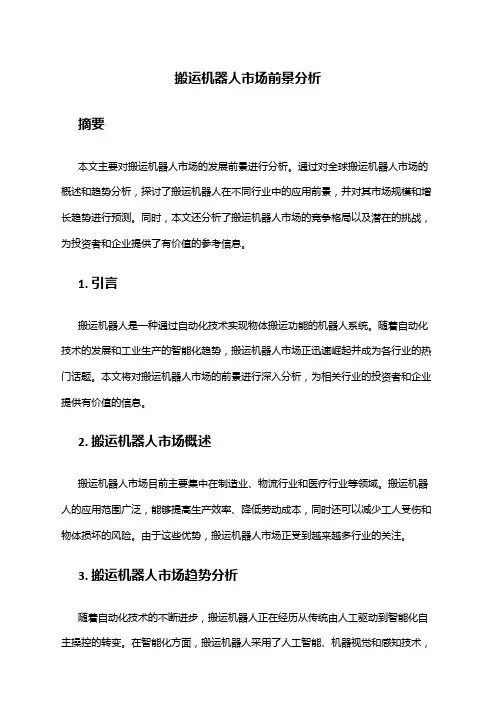 搬运机器人市场前景分析

摘要

本文主要对搬运机器人市场的发展前景进行分析。通过对全球搬运机器人市场的概述和趋势分析，探讨了搬运机器人在不同行业中的应用前景，并对其市场规模和增长趋势进行预测。同时，本文还分析了搬运机器人市场的竞争格局以及潜在的挑战，为投资者和企业提供了有价值的参考信息。

1. 引言

搬运机器人是一种通过自动化技术实现物体搬运功能的机器人系统。随着自动化技术的发展和工业生产的智能化趋势，搬运机器人市场正迅速崛起并成为各行业的热门话题。本文将对搬运机器人市场的前景进行深入分析，为相关行业的投资者和企业提供有价值的信息。

2. 搬运机器人市场概述

搬运机器人市场目前主要集中在制造业、物流行业和医疗行业等领域。搬运机器人的应用范围广泛，能够提高生产效率、降低劳动成本，同时还可以减少工人受伤和物体损坏的风险。由于这些优势，搬运机器人市场正受到越来越多行业的关注。

3. 搬运机器人市场趋势分析

随着自动化技术的不断进步，搬运机器人正在经历从传统由人工驱动到智能化自主操控的转变。在智能化方面，搬运机器人采用了人工智能、机器视觉和感知技术，